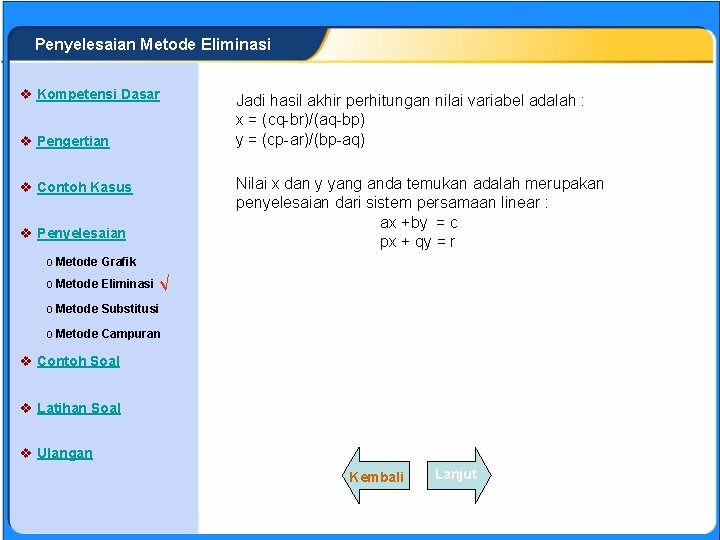 Penyelesaian Metode Eliminasi

❖ Kompetensi Dasar

❖ Pengertian

❖ Contoh Kasus

❖ Penyelesaian

o Metode Grafik
o Metode Eliminasi √
o Metode Substitusi
o Metode Campuran

❖ Contoh Soal

❖ Latihan Soal

❖ Ulangan

Jadi hasil akhir perhitungan nilai variabel adalah :
x = (cq-br)/(aq-bp)
y = (cp-ar)/(bp-aq)

Nilai x dan y yang anda temukan adalah merupakan penyelesaian dari sistem persamaan linear :
ax +by = c
px + qy = r

Kembali

Lanjut